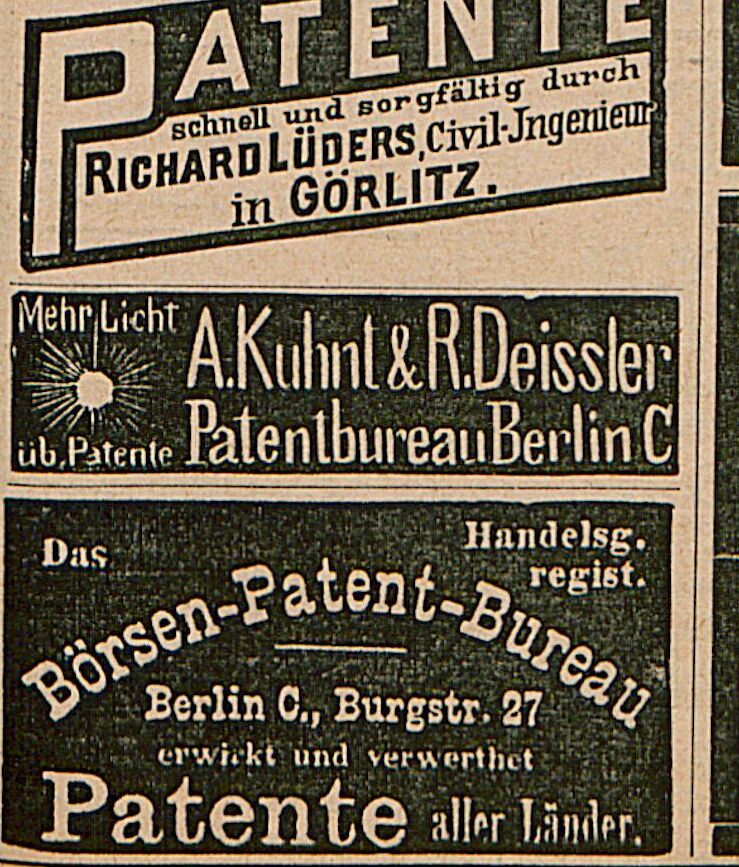 PATENTE
schnell und sorgfältig durch
RICHARD LÜDERS, Civil-Jngenieur
in GÖRLITZ.

Mehr Licht
üb. Patente
A. Kuhnt & R. Deissler
Patentbureau Berlin C

Das
Handelsg.
regist.
Börsen-Patent-Bureau
Berlin C., Burgstr. 27
erwirkt und verwerthet
Patente aller Länder.